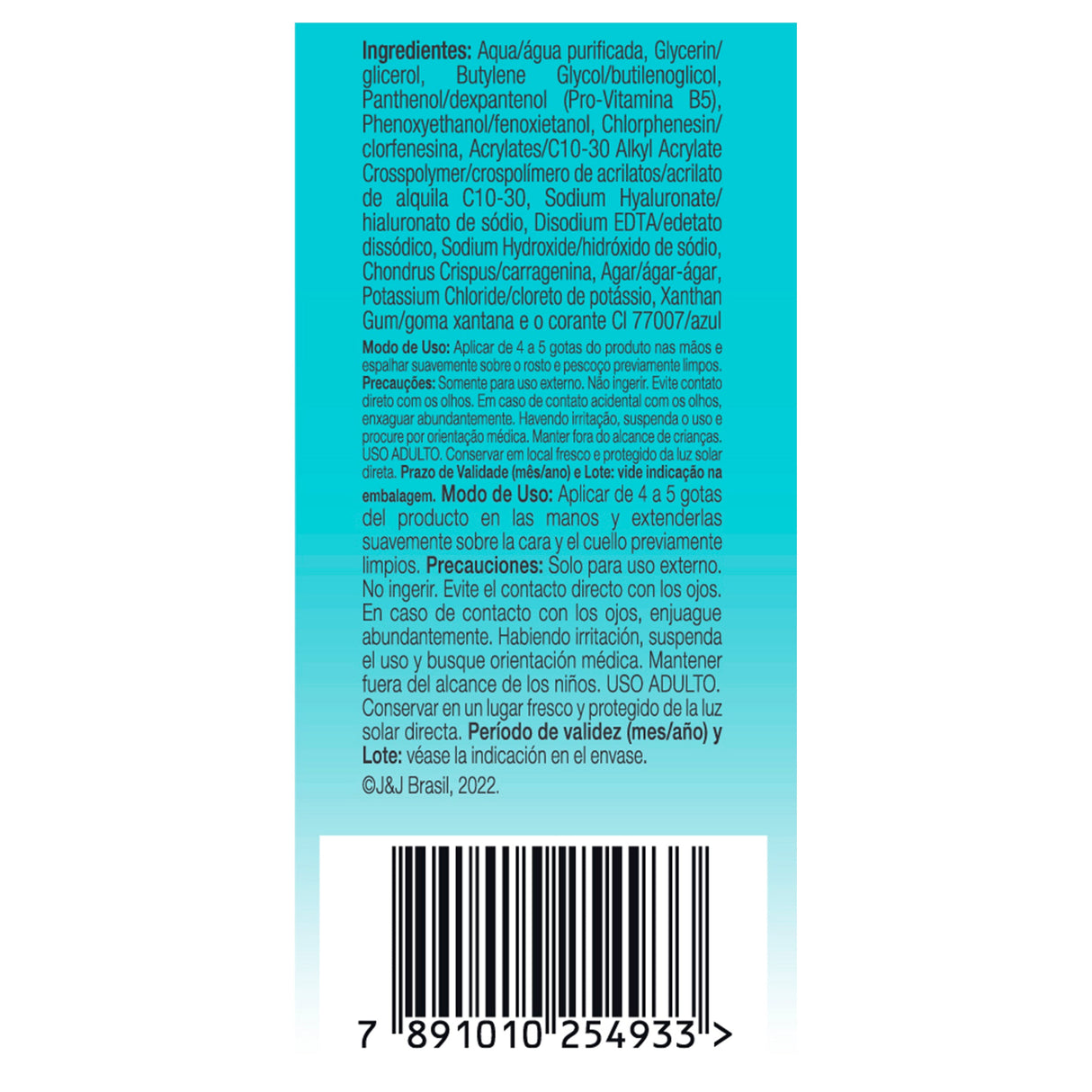 Ingredientes: Aqua/água purificada, Glycerin/glicerol, Butylene Glycol/butilenoglicol, Panthenol/dexpantenol (Pro-Vitamina B5), Phenoxyethanol/fenoxietanol, Chlorphenesin/clorfenesina, Acrylates/C10-30 Alkyl Acrylate Crosspolymer/crospolímero de acrilatos/acrilato de alquila C10-30, Sodium Hyaluronate/hialuronato de sódio, Disodium EDTA/edetato dissódico, Sodium Hydroxide/hidróxido de sódio, Chondrus Crispus/carragenina, Agar/ágar-ágar, Potassium Chloride/cloreto de potássio, Xanthan Gum/goma xantana e o corante CI 77007/azul

Modo de Uso: Aplicar de 4 a 5 gotas do produto nas mãos e espalhar suavemente sobre o rosto e pescoço previamente limpos. Precauções: Somente para uso externo. Não ingerir. Evite contato direto com os olhos. Em caso de contato acidental com os olhos, enxaguar abundantemente. Havendo irritação, suspenda o uso e procure por orientação médica. Manter fora do alcance de crianças. USO ADULTO. Conservar em local fresco e protegido da luz solar direta. Prazo de Validade (mês/ano) e Lote: vide indicação na embalagem. Modo de Uso: Aplicar de 4 a 5 gotas del producto en las manos y extenderlas suavemente sobre la cara y el cuello previamente limpios. Precauciones: Solo para uso externo. No ingerir. Evite el contacto directo con los ojos. En caso de contacto con los ojos, enjuague abundantemente. Habiendo irritación, suspenda el uso y busque orientación médica. Mantener fuera del alcance de los niños. USO ADULTO. Conservar en un lugar fresco y protegido de la luz solar directa. Período de validez (mes/año) y Lote: véase la indicación en el envase.

©J&J Brasil, 2022.

7 891010 254933 >